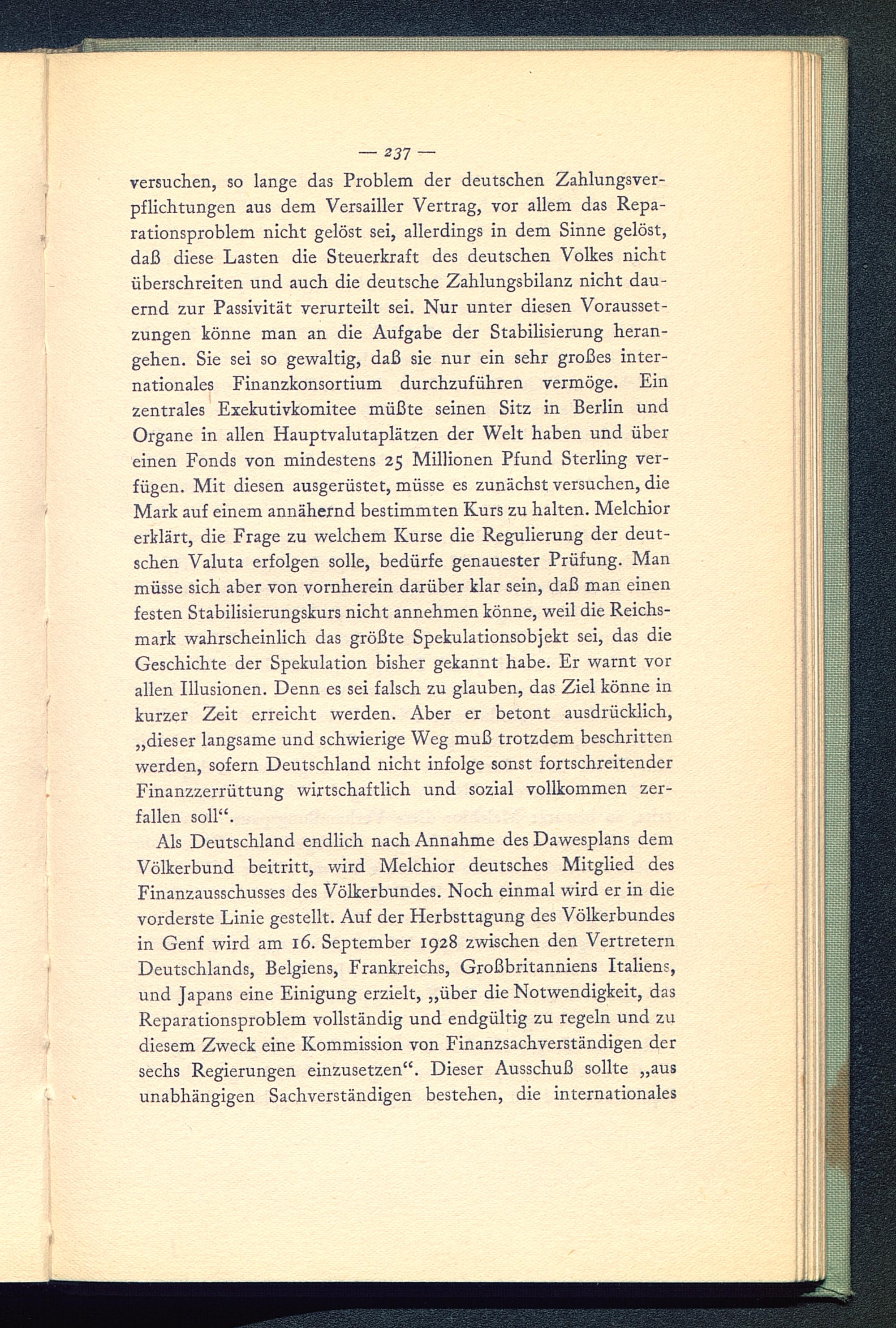 — 237 —

versuchen, so lange das Problem der deutschen Zahlungsverpflichtungen aus dem Versailler Vertrag, vor allem das Reparationsproblem nicht gelöst sei, allerdings in dem Sinne gelöst, daß diese Lasten die Steuerkraft des deutschen Volkes nicht überschreiten und auch die deutsche Zahlungsbilanz nicht dauernd zur Passivität verurteilt sei. Nur unter diesen Voraussetzungen könne man an die Aufgabe der Stabilisierung herangehen. Sie sei so gewaltig, daß sie nur ein sehr großes internationales Finanzkonsortium durchzuführen vermöge. Ein zentrales Exekutivkomitee müßte seinen Sitz in Berlin und Organe in allen Hauptvalutaplätzen der Welt haben und über einen Fonds von mindestens 25 Millionen Pfund Sterling verfügen. Mit diesen ausgerüstet, müsse es zunächst versuchen, die Mark auf einem annähernd bestimmten Kurs zu halten. Melchior erklärt, die Frage zu welchem Kurse die Regulierung der deutschen Valuta erfolgen solle, bedürfe genauester Prüfung. Man müsse sich aber von vornherein darüber klar sein, daß man einen festen Stabilisierungskurs nicht annehmen könne, weil die Reichsmark wahrscheinlich das größte Spekulationsobjekt sei, das die Geschichte der Spekulation bisher gekannt habe. Er warnt vor allen Illusionen. Denn es sei falsch zu glauben, das Ziel könne in kurzer Zeit erreicht werden. Aber er betont ausdrücklich, „dieser langsame und schwierige Weg muß trotzdem beschritten werden, sofern Deutschland nicht infolge sonst fortschreitender Finanzzerrüttung wirtschaftlich und sozial vollkommen zerfallen soll“.

Als Deutschland endlich nach Annahme des Dawesplans dem Völkerbund beitritt, wird Melchior deutsches Mitglied des Finanzausschusses des Völkerbundes. Noch einmal wird er in die vorderste Linie gestellt. Auf der Herbsttagung des Völkerbundes in Genf wird am 16. September 1928 zwischen den Vertretern Deutschlands, Belgiens, Frankreichs, Großbritanniens Italiens, und Japans eine Einigung erzielt, „über die Notwendigkeit, das Reparationsproblem vollständig und endgültig zu regeln und zu diesem Zweck eine Kommission von Finanzsachverständigen der sechs Regierungen einzusetzen“. Dieser Ausschuß sollte „aus unabhängigen Sachverständigen bestehen, die internationales